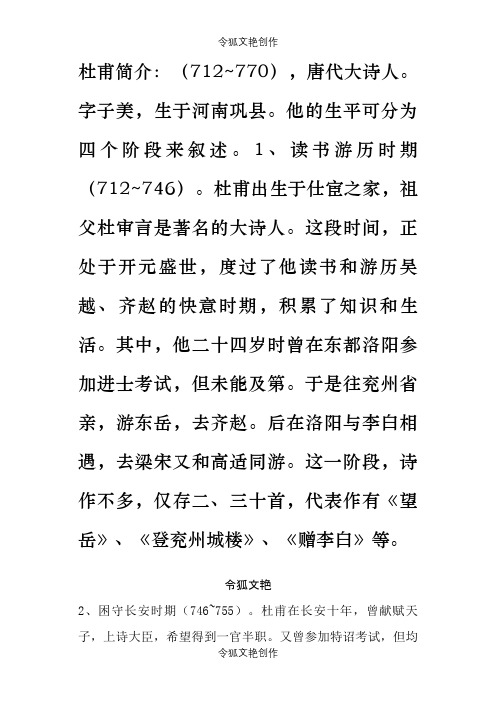 令狐文艳创作

杜甫简介：（712~770），唐代大诗人。字子美，生于河南巩县。他的生平可分为四个阶段来叙述。1、读书游历时期（712~746）。杜甫出生于仕宦之家，祖父杜审言是著名的大诗人。这段时间，正处于开元盛世，度过了他读书和游历吴越、齐赵的快意时期，积累了知识和生活。其中，他二十四岁时曾在东都洛阳参加进士考试，但未能及第。于是往兖州省亲，游东岳，去齐赵。后在洛阳与李白相遇，去梁宋又和高适同游。这一阶段，诗作不多，仅存二、三十首，代表作有《望岳》、《登兖州城楼》、《赠李白》等。

令狐文艳

2、困守长安时期（746~755）。杜甫在长安十年，曾献赋天子，上诗大臣，希望得到一官半职。又曾参加特诏考试，但均

令狐文艳创作